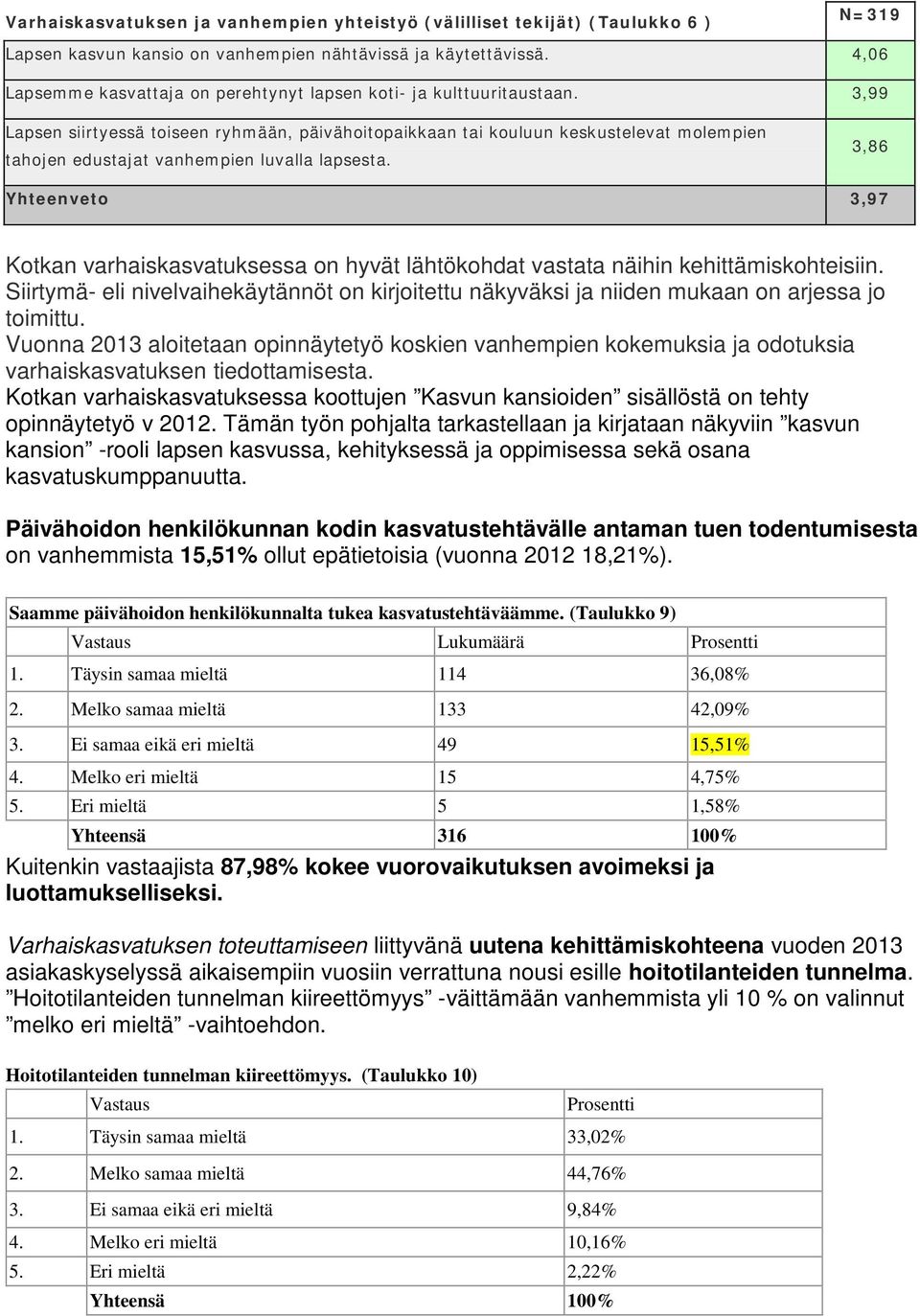 | Varhaiskasvatuksen ja vanhempien yhteistyö (välilliset tekijät) (Taulukko 6 ) | N=319 |
|---|---|
| Lapsen kasvun kansio on vanhempien nähtävissä ja käytettävissä. | 4,06 |
| Lapsemme kasvattaja on perehtynyt lapsen koti- ja kulttuuritaustaan. | 3,99 |
| Lapsen siirtyessä toiseen ryhmään, päivähoitopaikkaan tai kouluun keskustelevat molempien tahojen edustajat vanhempien luvalla lapsesta. | 3,86 |
| Yhteenveto | 3,97 |

Kotkan varhaiskasvatuksessa on hyvät lähtökohdat vastata näihin kehittämiskohteisiin. Siirtymä- eli nivelvaihekäytännöt on kirjoitettu näkyväksi ja niiden mukaan on arjessa jo toimittu.
Vuonna 2013 aloitetaan opinnäytetyö koskien vanhempien kokemuksia ja odotuksia varhaiskasvatuksen tiedottamisesta.
Kotkan varhaiskasvatuksessa koottujen ”Kasvun kansioiden” sisällöstä on tehty opinnäytetyö v 2012. Tämän työn pohjalta tarkastellaan ja kirjataan näkyviin ”kasvun kansion” -rooli lapsen kasvussa, kehityksessä ja oppimisessa sekä osana kasvatuskumppanuutta.

Päivähoidon henkilökunnan kodin kasvatustehtävälle antaman tuen todentumisesta on vanhemmista 15,51% ollut epätietoisia (vuonna 2012 18,21%).

Saamme päivähoidon henkilökunnalta tukea kasvatustehtäväämme. (Taulukko 9)

| | Vastaus | Lukumäärä | Prosentti |
|---|---|---|---|
| 1. | Täysin samaa mieltä | 114 | 36,08% |
| 2. | Melko samaa mieltä | 133 | 42,09% |
| 3. | Ei samaa eikä eri mieltä | 49 | 15,51% |
| 4. | Melko eri mieltä | 15 | 4,75% |
| 5. | Eri mieltä | 5 | 1,58% |
| | Yhteensä | 316 | 100% |

Kuitenkin vastaajista 87,98% kokee vuorovaikutuksen avoimeksi ja luottamukselliseksi.

Varhaiskasvatuksen toteuttamiseen liittyvänä uutena kehittämiskohteena vuoden 2013 asiakaskyselyssä aikaisempiin vuosiin verrattuna nousi esille hoitotilanteiden tunnelma. ”Hoitotilanteiden tunnelman kiireettömyys” -väittämään vanhemmista yli 10 % on valinnut ”melko eri mieltä” -vaihtoehdon.

Hoitotilanteiden tunnelman kiireettömyys. (Taulukko 10)

| | Vastaus | Prosentti |
|---|---|---|
| 1. | Täysin samaa mieltä | 33,02% |
| 2. | Melko samaa mieltä | 44,76% |
| 3. | Ei samaa eikä eri mieltä | 9,84% |
| 4. | Melko eri mieltä | 10,16% |
| 5. | Eri mieltä | 2,22% |
| | Yhteensä | 100% |